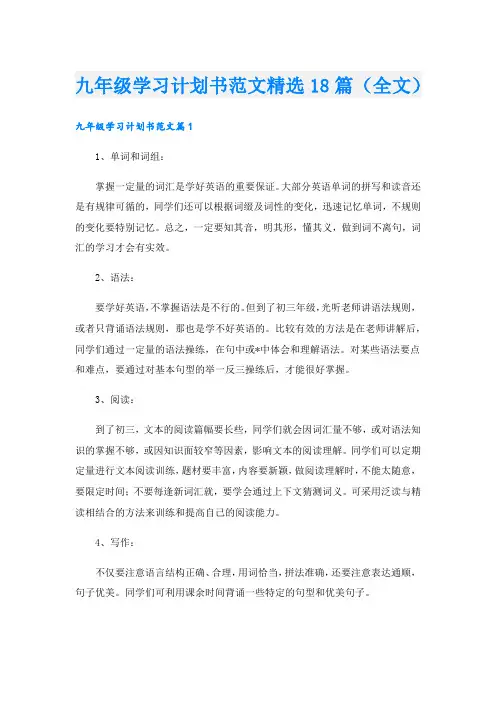 九年级学习计划书范文精选18篇（全文）

九年级学习计划书范文篇1

1、单词和词组：

掌握一定量的词汇是学好英语的重要保证。大部分英语单词的拼写和读音还是有规律可循的，同学们还可以根据词缀及词性的变化，迅速记忆单词，不规则的变化要特别记忆。总之，一定要知其音，明其形，懂其义，做到词不离句，词汇的学习才会有实效。

2、语法：

要学好英语，不掌握语法是不行的。但到了初三年级，光听老师讲语法规则，或者只背诵语法规则，那也是学不好英语的。比较有效的方法是在老师讲解后，同学们通过一定量的语法操练，在句中或*中体会和理解语法。对某些语法要点和难点，要通过对基本句型的举一反三操练后，才能很好掌握。

3、阅读：

到了初三，文本的阅读篇幅要长些，同学们就会因词汇量不够，或对语法知识的掌握不够，或因知识面较窄等因素，影响文本的阅读理解。同学们可以定期定量进行文本阅读训练，题材要丰富，内容要新颖，做阅读理解时，不能太随意，要限定时间；不要每逢新词汇就，要学会通过上下文猜测词义。可采用泛读与精读相结合的方法来训练和提高自己的阅读能力。

4、写作：

不仅要注意语言结构正确、合理，用词恰当，拼法准确，还要注意表达通顺，句子优美。同学们可利用课余时间背诵一些特定的句型和优美句子。